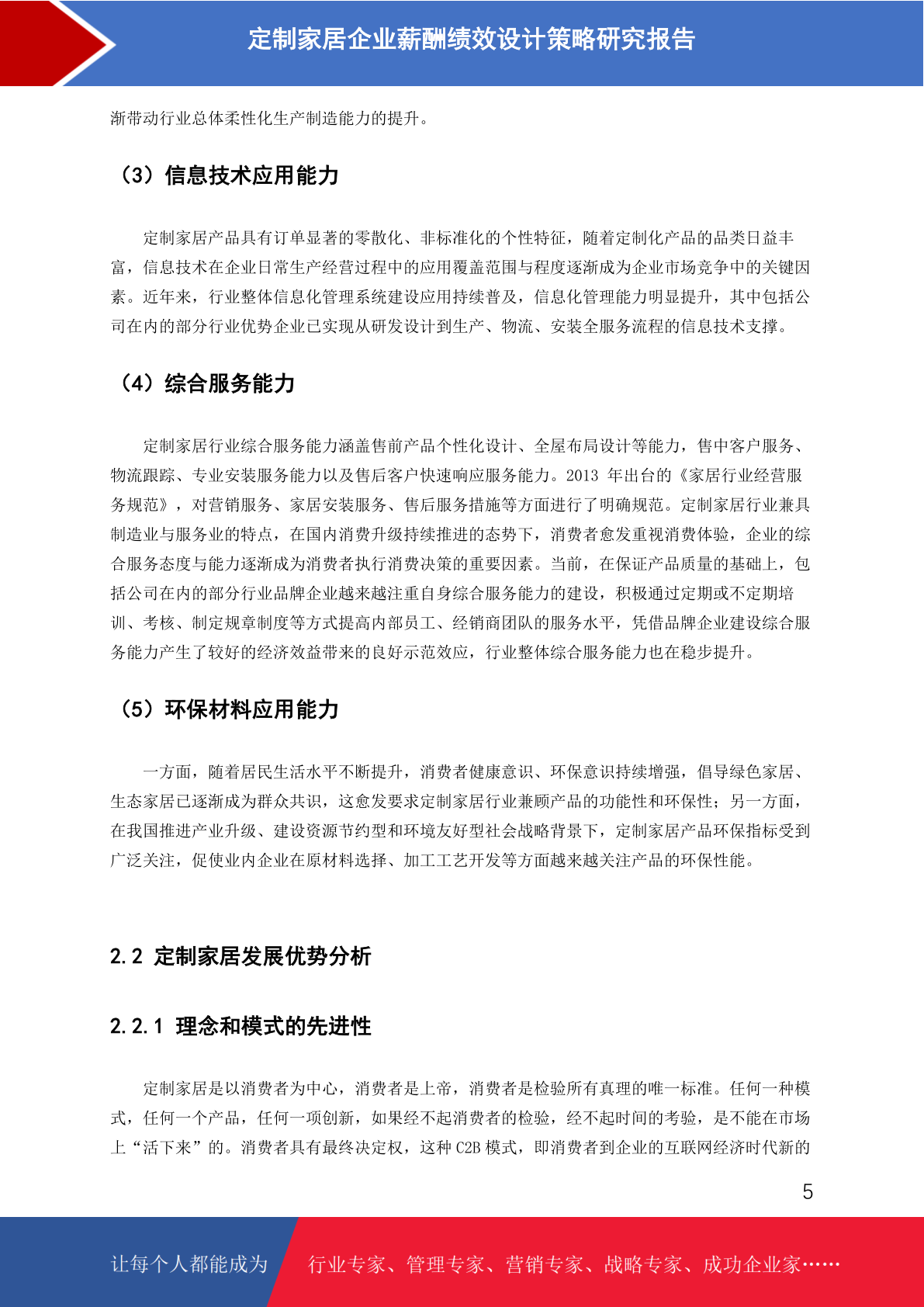 定制家居企业薪酬绩效设计策略研究报告

渐带动行业总体柔性化生产制造能力的提升。

（3）信息技术应用能力

定制家居产品具有订单显著的零散化、非标准化的个性特征，随着定制化产品的品类日益丰富，信息技术在企业日常生产经营过程中的应用覆盖范围与程度逐渐成为企业市场竞争中的关键因素。近年来，行业整体信息化管理系统建设应用持续普及，信息化管理能力明显提升，其中包括公司在内的部分行业优势企业已实现从研发设计到生产、物流、安装全服务流程的信息技术支撑。

（4）综合服务能力

定制家居行业综合服务能力涵盖售前产品个性化设计、全屋布局设计等能力，售中客户服务、物流跟踪、专业安装服务能力以及售后客户快速响应服务能力。2013 年出台的《家居行业经营服务规范》，对营销服务、家居安装服务、售后服务措施等方面进行了明确规范。定制家居行业兼具制造业与服务业的特点，在国内消费升级持续推进的态势下，消费者愈发重视消费体验，企业的综合服务态度与能力逐渐成为消费者执行消费决策的重要因素。当前，在保证产品质量的基础上，包括公司在内的部分行业品牌企业越来越注重自身综合服务能力的建设，积极通过定期或不定期培训、考核、制定规章制度等方式提高内部员工、经销商团队的服务水平，凭借品牌企业建设综合服务能力产生了较好的经济效益带来的良好示范效应，行业整体综合服务能力也在稳步提升。

（5）环保材料应用能力

一方面，随着居民生活水平不断提升，消费者健康意识、环保意识持续增强，倡导绿色家居、生态家居已逐渐成为群众共识，这愈发要求定制家居行业兼顾产品的功能性和环保性；另一方面，在我国推进产业升级、建设资源节约型和环境友好型社会战略背景下，定制家居产品环保指标受到广泛关注，促使业内企业在原材料选择、加工工艺开发等方面越来越关注产品的环保性能。

2.2 定制家居发展优势分析

2.2.1 理念和模式的先进性

定制家居是以消费者为中心，消费者是上帝，消费者是检验所有真理的唯一标准。任何一种模式，任何一个产品，任何一项创新，如果经不起消费者的检验，经不起时间的考验，是不能在市场上“活下来”的。消费者具有最终决定权，这种 C2B 模式，即消费者到企业的互联网经济时代新的

5

让每个人都能成为 行业专家、管理专家、营销专家、战略专家、成功企业家……